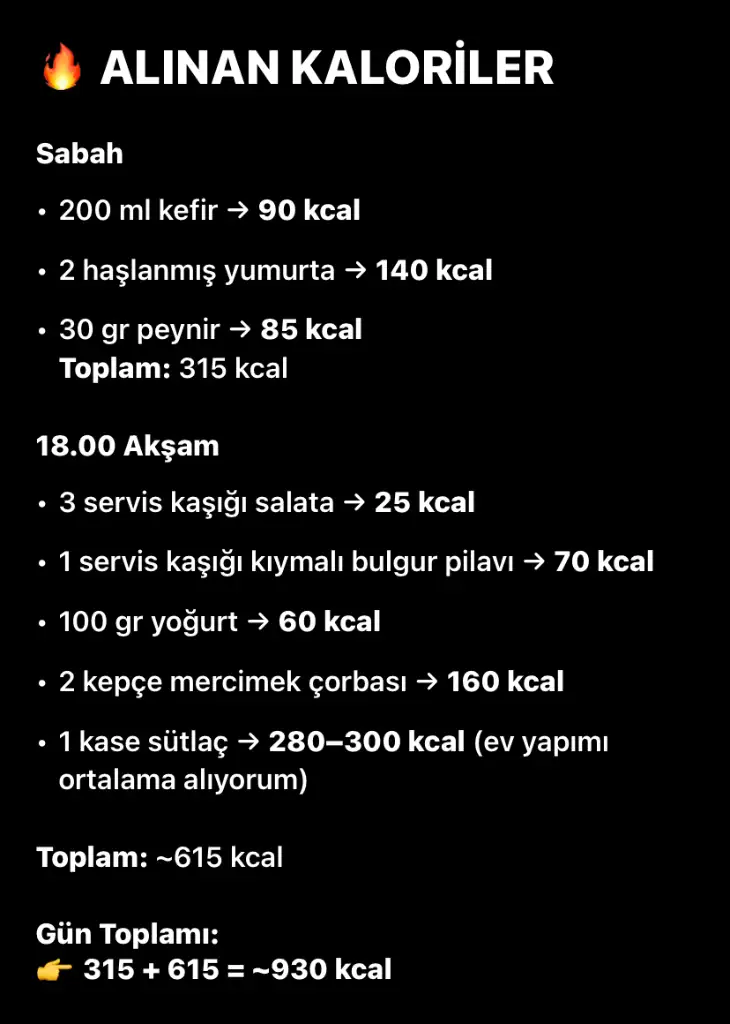 🔥 ALINAN KALORİLER

Sabah

• 200 ml kefir → 90 kcal
• 2 haşlanmış yumurta → 140 kcal
• 30 gr peynir → 85 kcal
Toplam: 315 kcal

18.00 Akşam

• 3 servis kaşığı salata → 25 kcal
• 1 servis kaşığı kıymalı bulgur pilavı → 70 kcal
• 100 gr yoğurt → 60 kcal
• 2 kepçe mercimek çorbası → 160 kcal
• 1 kase sütlaç → 280–300 kcal (ev yapımı ortalama alıyorum)

Toplam: ~615 kcal

Gün Toplamı:
👉 315 + 615 = ~930 kcal